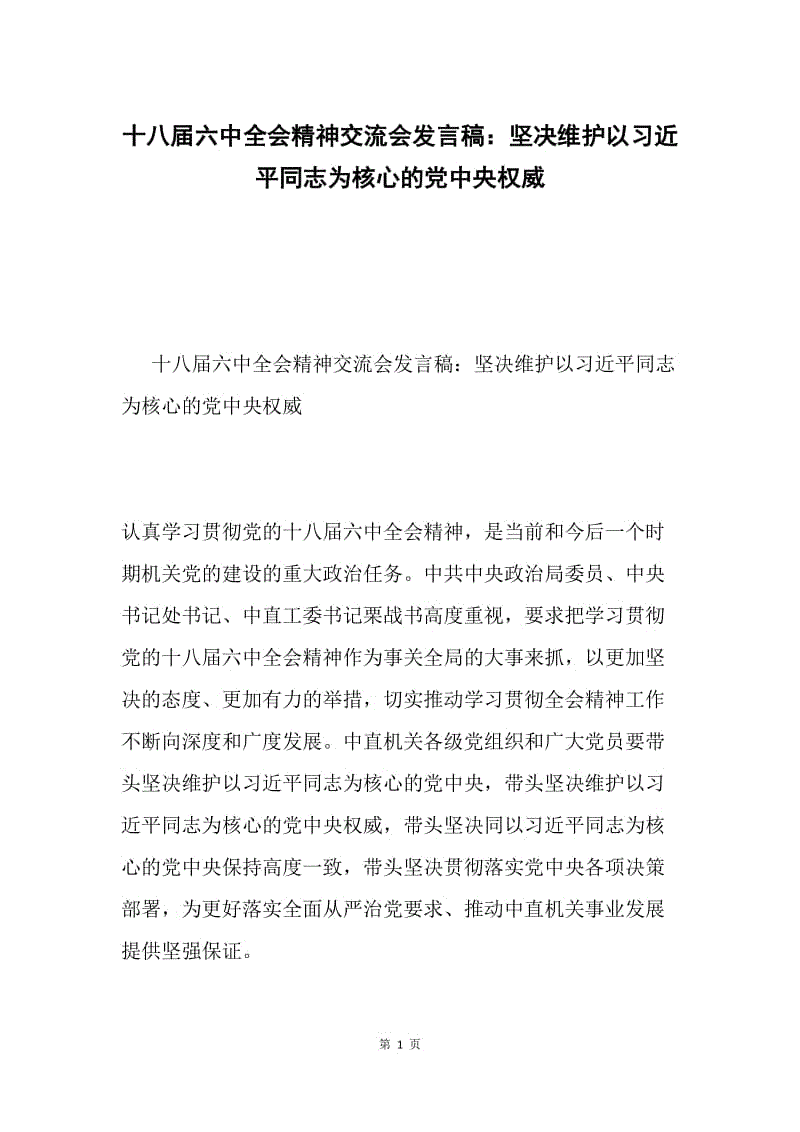 十八届六中全会精神交流会发言稿：坚决维护以习近平同志为核心的党中央权威

十八届六中全会精神交流会发言稿：坚决维护以习近平同志为核心的党中央权威

认真学习贯彻党的十八届六中全会精神，是当前和今后一个时期机关党的建设的重大政治任务。中共中央政治局委员、中央书记处书记、中直工委书记栗战书高度重视，要求把学习贯彻党的十八届六中全会精神作为事关全局的大事来抓，以更加坚决的态度、更加有力的举措，切实推动学习贯彻全会精神工作不断向深度和广度发展。中直机关各级党组织和广大党员要带头坚决维护以习近平同志为核心的党中央，带头坚决维护以习近平同志为核心的党中央权威，带头坚决同以习近平同志为核心的党中央保持高度一致，带头坚决贯彻落实党中央各项决策部署，为更好落实全面从严治党要求、推动中直机关事业发展提供坚强保证。

第 1 页